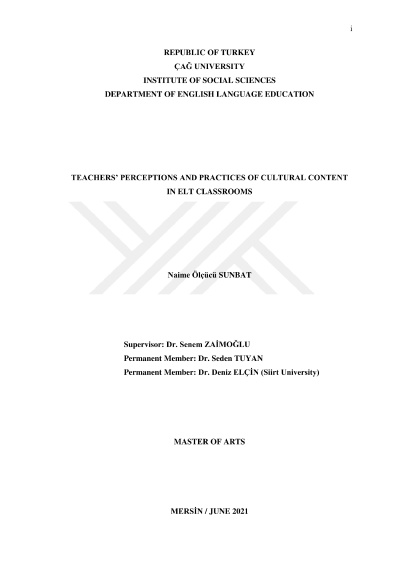 i

REPUBLIC OF TURKEY
ÇAĞ UNIVERSITY
INSTITUTE OF SOCIAL SCIENCES
DEPARTMENT OF ENGLISH LANGUAGE EDUCATION

TEACHERS' PERCEPTIONS AND PRACTICES OF CULTURAL CONTENT IN ELT CLASSROOMS

Naime Ölçücü SUNBAT

Supervisor: Dr. Senem ZAİMOĞLU
Permanent Member: Dr. Seden TUYAN
Permanent Member: Dr. Deniz ELÇİN (Siirt University)

MASTER OF ARTS

MERSİN / JUNE 2021